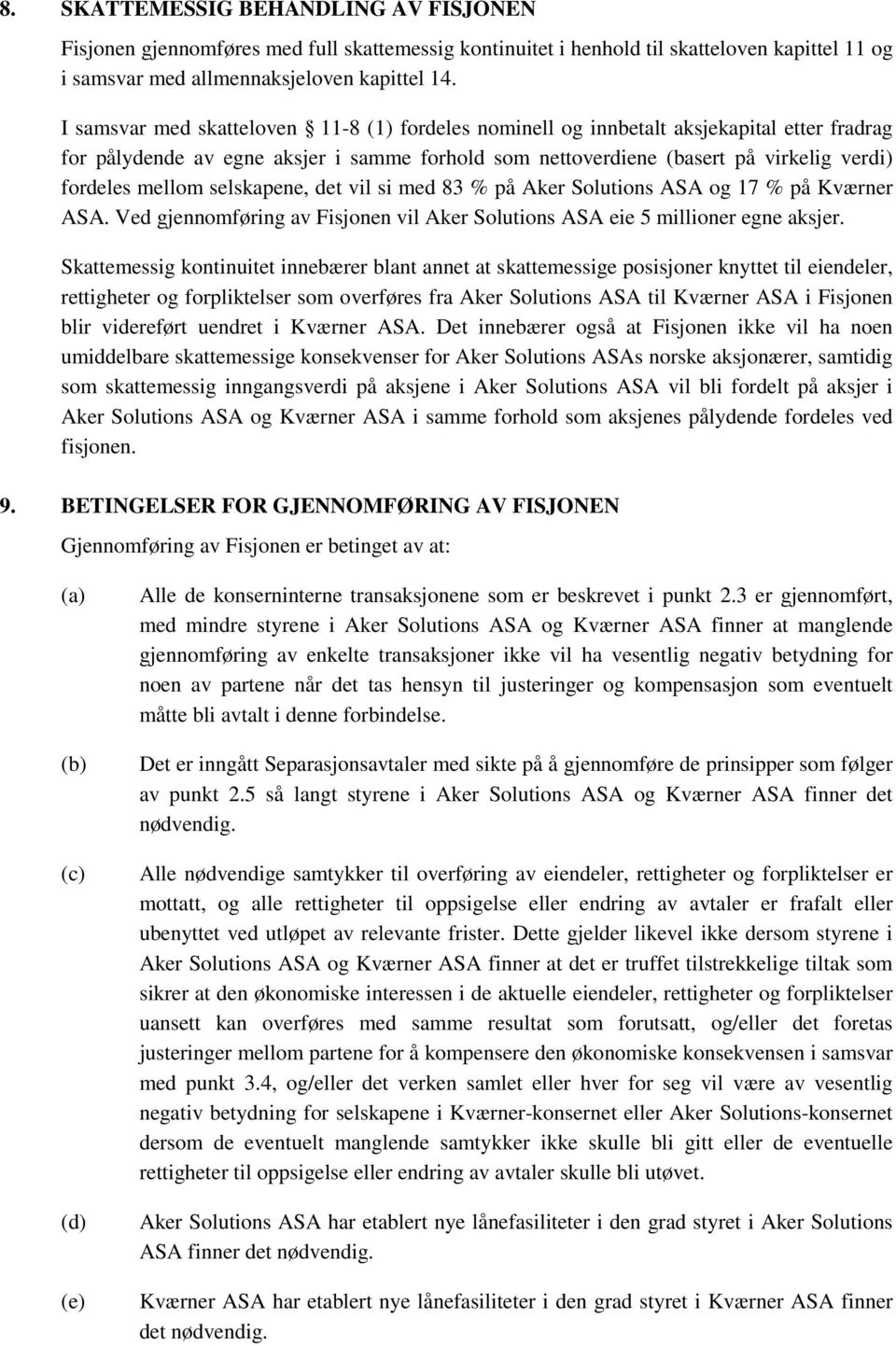 8. SKATTEMESSIG BEHANDLING AV FISJONEN

Fisjonen gjennomføres med full skattemessig kontinuitet i henhold til skatteloven kapittel 11 og i samsvar med allmennaksjeloven kapittel 14.

I samsvar med skatteloven § 11-8 (1) fordeles nominell og innbetalt aksjekapital etter fradrag for pålydende av egne aksjer i samme forhold som nettoverdiene (basert på virkelig verdi) fordeles mellom selskapene, det vil si med 83 % på Aker Solutions ASA og 17 % på Kværner ASA. Ved gjennomføring av Fisjonen vil Aker Solutions ASA eie 5 millioner egne aksjer.

Skattemessig kontinuitet innebærer blant annet at skattemessige posisjoner knyttet til eiendeler, rettigheter og forpliktelser som overføres fra Aker Solutions ASA til Kværner ASA i Fisjonen blir videreført uendret i Kværner ASA. Det innebærer også at Fisjonen ikke vil ha noen umiddelbare skattemessige konsekvenser for Aker Solutions ASAs norske aksjonærer, samtidig som skattemessig inngangsverdi på aksjene i Aker Solutions ASA vil bli fordelt på aksjer i Aker Solutions ASA og Kværner ASA i samme forhold som aksjenes pålydende fordeles ved fisjonen.

9. BETINGELSER FOR GJENNOMFØRING AV FISJONEN

Gjennomføring av Fisjonen er betinget av at:

(a) Alle de konserninterne transaksjonene som er beskrevet i punkt 2.3 er gjennomført, med mindre styrene i Aker Solutions ASA og Kværner ASA finner at manglende gjennomføring av enkelte transaksjoner ikke vil ha vesentlig negativ betydning for noen av partene når det tas hensyn til justeringer og kompensasjon som eventuelt måtte bli avtalt i denne forbindelse.

(b) Det er inngått Separasjonsavtaler med sikte på å gjennomføre de prinsipper som følger av punkt 2.5 så langt styrene i Aker Solutions ASA og Kværner ASA finner det nødvendig.

(c) Alle nødvendige samtykker til overføring av eiendeler, rettigheter og forpliktelser er mottatt, og alle rettigheter til oppsigelse eller endring av avtaler er frafalt eller ubenyttet ved utløpet av relevante frister. Dette gjelder likevel ikke dersom styrene i Aker Solutions ASA og Kværner ASA finner at det er truffet tilstrekkelige tiltak som sikrer at den økonomiske interessen i de aktuelle eiendeler, rettigheter og forpliktelser uansett kan overføres med samme resultat som forutsatt, og/eller det foretas justeringer mellom partene for å kompensere den økonomiske konsekvensen i samsvar med punkt 3.4, og/eller det verken samlet eller hver for seg vil være av vesentlig negativ betydning for selskapene i Kværner-konsernet eller Aker Solutions-konsernet dersom de eventuelt manglende samtykker ikke skulle bli gitt eller de eventuelle rettigheter til oppsigelse eller endring av avtaler skulle bli utøvet.

(d) Aker Solutions ASA har etablert nye lånefasiliteter i den grad styret i Aker Solutions ASA finner det nødvendig.

(e) Kværner ASA har etablert nye lånefasiliteter i den grad styret i Kværner ASA finner det nødvendig.